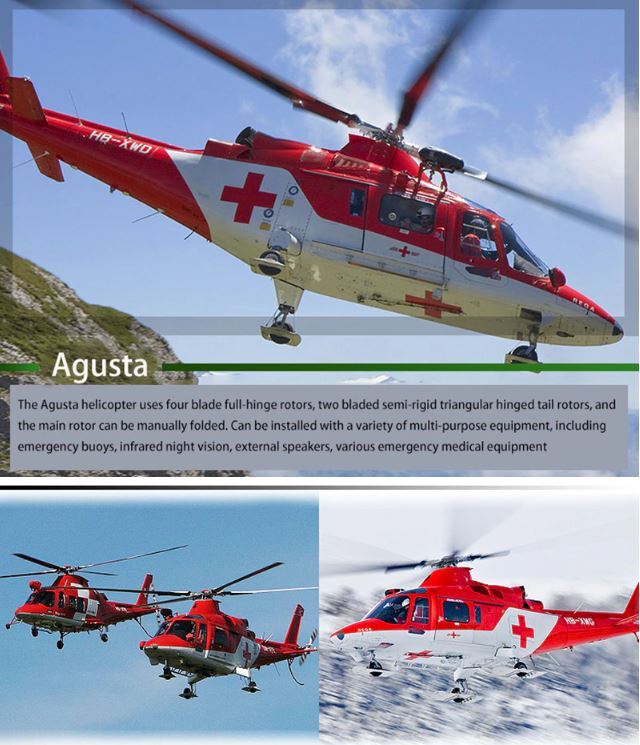 HB-XWD

REGA

Agusta

The Agusta helicopter uses four blade full-hinge rotors, two bladed semi-rigid triangular hinged tail rotors, and the main rotor can be manually folded. Can be installed with a variety of multi-purpose equipment, including emergency buoys, infrared night vision, external speakers, various emergency medical equipment

REGA HB-XWD